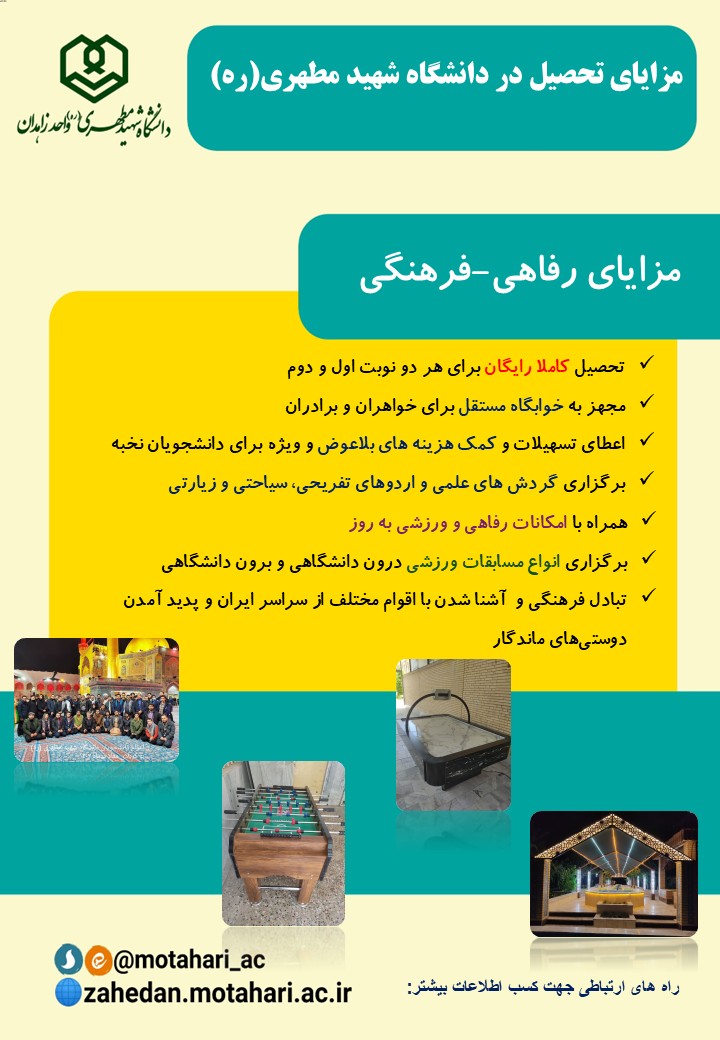 دانشگاه شهید مطهری (ره) واحد زاهدان

مزایای تحصیل در دانشگاه شهید مطهری(ره)

مزایای رفاهی-فرهنگی

✓ تحصیل کاملا رایگان برای هر دو نوبت اول و دوم
✓ مجهز به خوابگاه مستقل برای خواهران و برادران
✓ اعطای تسهیلات و کمک هزینه های بلاعوض و ویژه برای دانشجویان نخبه
✓ برگزاری گردش های علمی و اردوهای تفریحی، سیاحتی و زیارتی
✓ همراه با امکانات رفاهی و ورزشی به روز
✓ برگزاری انواع مسابقات ورزشی درون دانشگاهی و برون دانشگاهی
✓ تبادل فرهنگی و آشنا شدن با اقوام مختلف از سراسر ایران و پدید آمدن دوستی‌های ماندگار

@motahari_ac
zahedan.motahari.ac.ir

راه های ارتباطی جهت کسب اطلاعات بیشتر: